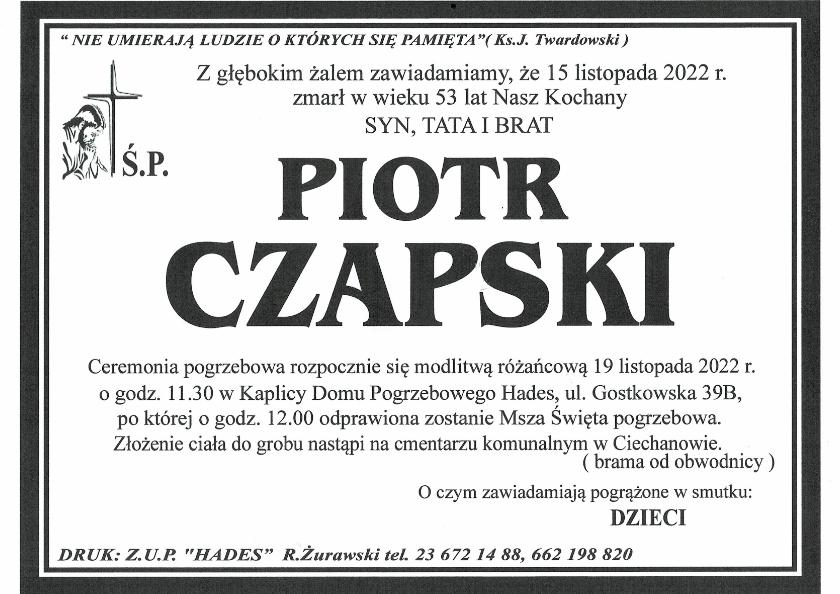 " NIE UMIERAJĄ LUDZIE O KTÓRYCH SIĘ PAMIĘTA"( Ks.J. Twardowski )

Z głębokim żalem zawiadamiamy, że 15 listopada 2022 r. zmarł w wieku 53 lat Nasz Kochany
SYN, TATA I BRAT

Ś.P.

PIOTR
CZAPSKI

Ceremonia pogrzebowa rozpocznie się modlitwą różańcową 19 listopada 2022 r. o godz. 11.30 w Kaplicy Domu Pogrzebowego Hades, ul. Gostkowska 39B, po której o godz. 12.00 odprawiona zostanie Msza Święta pogrzebowa. Złożenie ciała do grobu nastąpi na cmentarzu komunalnym w Ciechanowie.
( brama od obwodnicy )

O czym zawiadamiają pogrążone w smutku:
DZIECI

DRUK: Z.U.P. "HADES" R.Żurawski tel. 23 672 14 88, 662 198 820